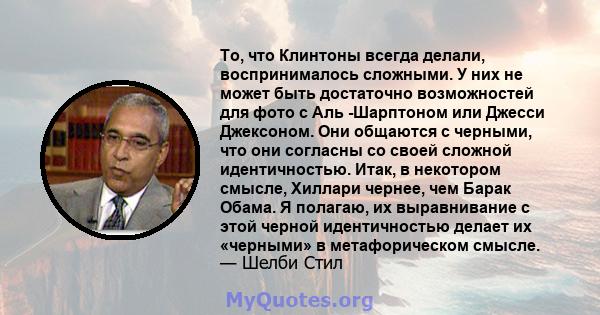 То, что Клинтоны всегда делали, воспринималось сложными. У них не может быть достаточно возможностей для фото с Аль -Шарптоном или Джесси Джексоном. Они общаются с черными, что они согласны со своей сложной идентичностью. Итак, в некотором смысле, Хиллари чернее, чем Барак Обама. Я полагаю, их выравнивание с этой черной идентичностью делает их «черными» в метафорическом смысле.
— Шелби Стил

MyQuotes.org